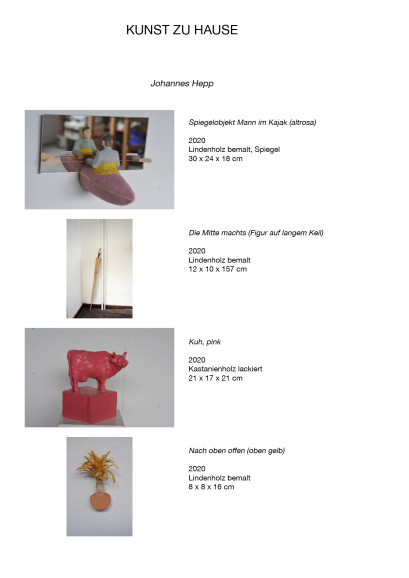 KUNST ZU HAUSE

Johannes Hepp

Spiegelobjekt Mann im Kajak (altrosa)

2020
Lindenholz bemalt, Spiegel
30 x 24 x 18 cm

Die Mitte machts (Figur auf langem Keil)

2020
Lindenholz bemalt
12 x 10 x 157 cm

Kuh, pink

2020
Kastanienholz lackiert
21 x 17 x 21 cm

Nach oben offen (oben gelb)

2020
Lindenholz bemalt
8 x 8 x 16 cm